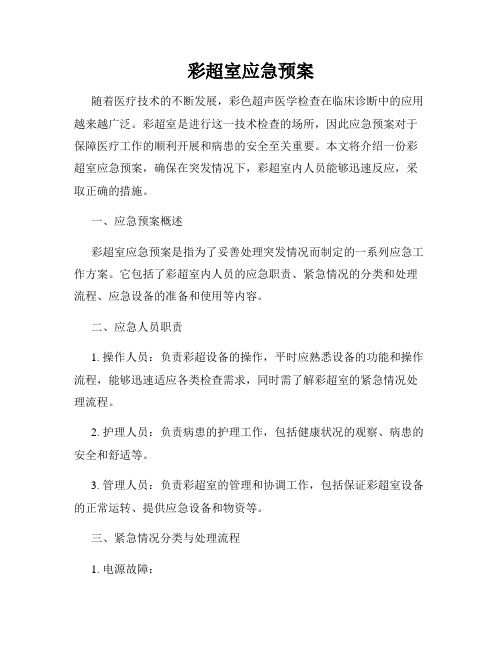 彩超室应急预案

随着医疗技术的不断发展，彩色超声医学检查在临床诊断中的应用越来越广泛。彩超室是进行这一技术检查的场所，因此应急预案对于保障医疗工作的顺利开展和病患的安全至关重要。本文将介绍一份彩超室应急预案，确保在突发情况下，彩超室内人员能够迅速反应，采取正确的措施。

一、应急预案概述

彩超室应急预案是指为了妥善处理突发情况而制定的一系列应急工作方案。它包括了彩超室内人员的应急职责、紧急情况的分类和处理流程、应急设备的准备和使用等内容。

二、应急人员职责

1. 操作人员：负责彩超设备的操作，平时应熟悉设备的功能和操作流程，能够迅速适应各类检查需求，同时需了解彩超室的紧急情况处理流程。

2. 护理人员：负责病患的护理工作，包括健康状况的观察、病患的安全和舒适等。

3. 管理人员：负责彩超室的管理和协调工作，包括保证彩超室设备的正常运转、提供应急设备和物资等。

三、紧急情况分类与处理流程

1. 电源故障：